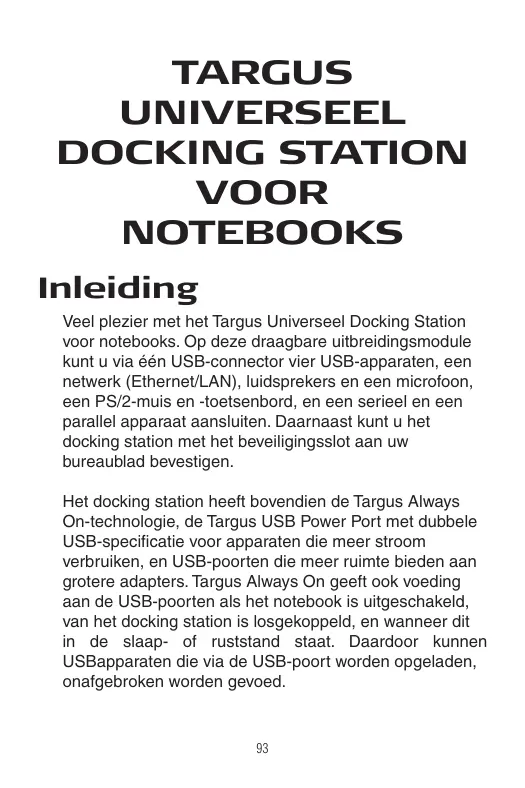 TARGUS UNIVERSEEL DOCKING STATION VOOR NOTEBOOKS

Inleiding

Veel plezier met het Targus Universeel Docking Station voor notebooks. Op deze draagbare uitbreidingsmodule kunt u via één USB-connector vier USB-apparaten, een netwerk (Ethernet/LAN), luidsprekers en een microfoon, een PS/2-muis en -toetsenbord, en een serieel en een parallel apparaat aansluiten. Daarnaast kunt u het docking station met het beveiligingsslot aan uw bureaublad bevestigen.

Het docking station heeft bovendien de Targus Always On-technologie, de Targus USB Power Port met dubbele USB-specificatie voor apparaten die meer stroom verbruiken, en USB-poorten die meer ruimte bieden aan grotere adapters. Targus Always On geeft ook voeding aan de USB-poorten als het notebook is uitgeschakeld, van het docking station is losgekoppeld, en wanneer dit in de slaap- of ruststand staat. Daardoor kunnen USBapparaten die via de USB-poort worden opgeladen, onafgebroken worden gevoed.

93